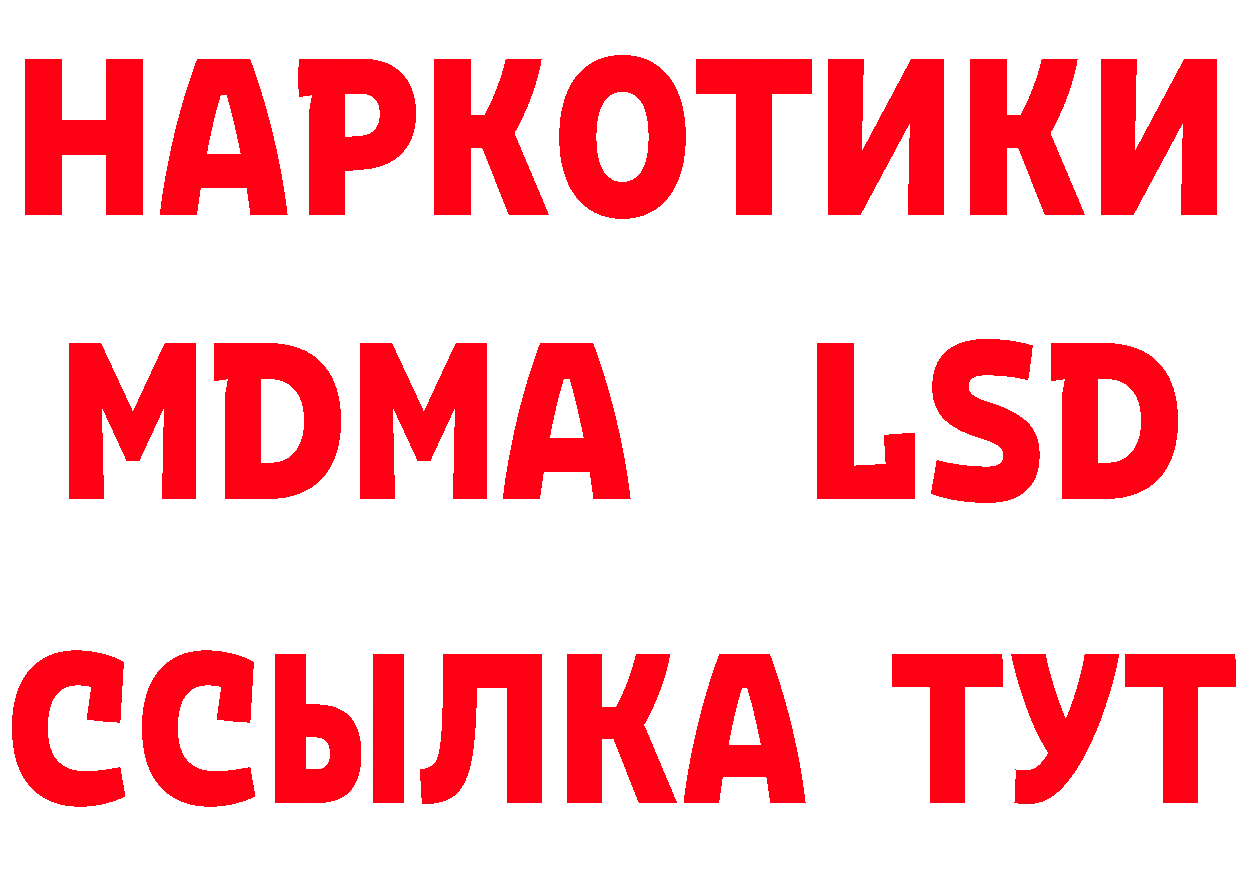 НАРКОТИКИ
MDMA LSD
ССЫЛКА ТУТ